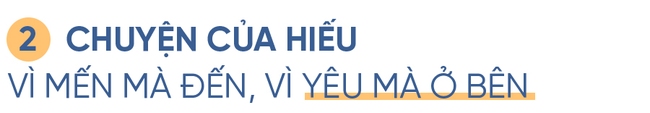 2 CHUYỆN CỦA HIẾU

VÌ MẾN MÀ ĐẾN, VÌ YÊU MÀ Ở BÊN